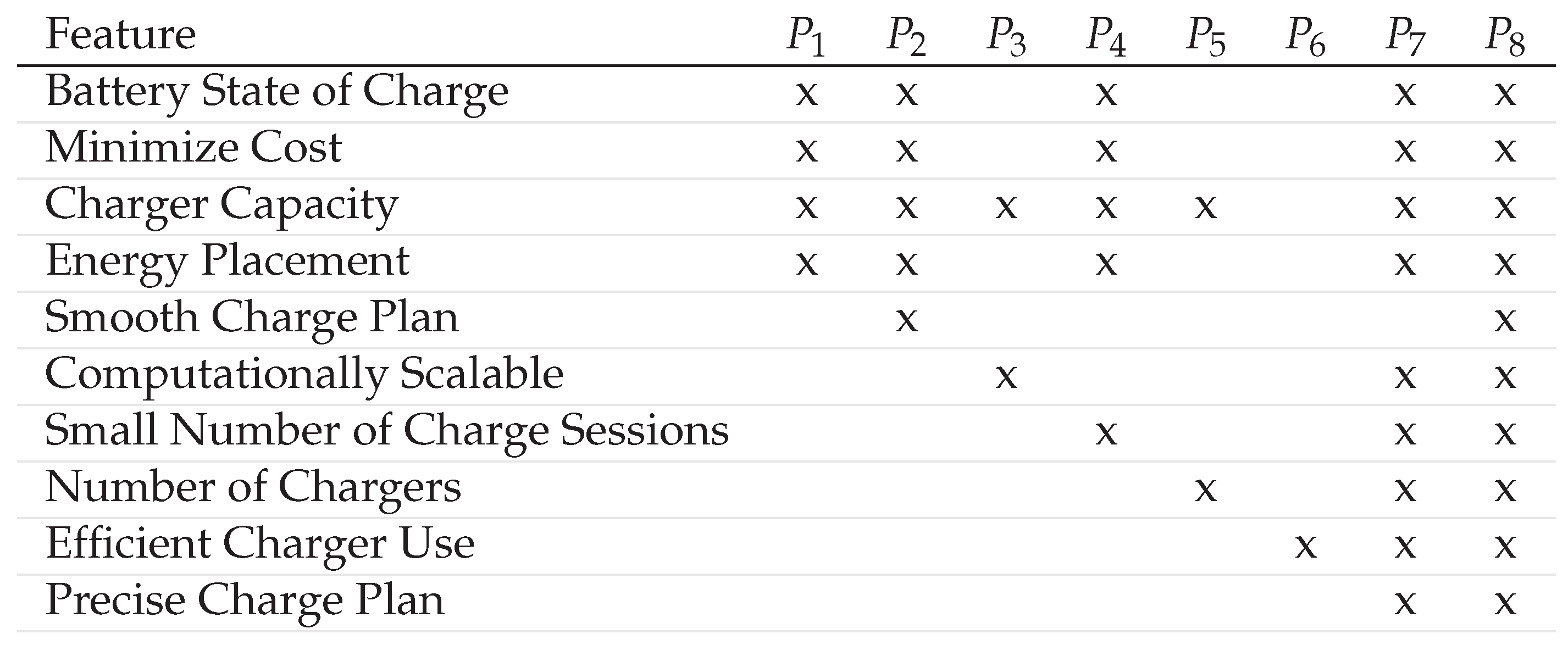 | Feature | $P_1$ | $P_2$ | $P_3$ | $P_4$ | $P_5$ | $P_6$ | $P_7$ | $P_8$ |
|---|---|---|---|---|---|---|---|---|
| Battery State of Charge | x | x |  | x |  |  | x | x |
| Minimize Cost | x | x |  | x |  |  | x | x |
| Charger Capacity | x | x | x | x | x |  | x | x |
| Energy Placement | x | x |  | x |  |  | x | x |
| Smooth Charge Plan |  | x |  |  |  |  |  | x |
| Computationally Scalable |  |  | x |  |  |  | x | x |
| Small Number of Charge Sessions |  |  |  | x |  |  | x | x |
| Number of Chargers |  |  |  |  | x |  | x | x |
| Efficient Charger Use |  |  |  |  |  | x | x | x |
| Precise Charge Plan |  |  |  |  |  |  | x | x |